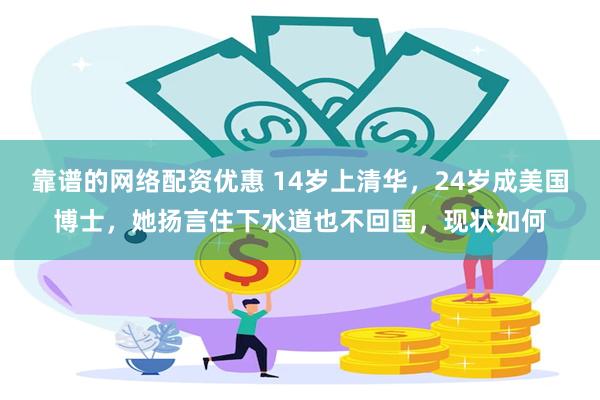 靠谱的网络配资优惠 14岁上清华，24岁成美国博士，她扬言住下水道也不回国，现状如何